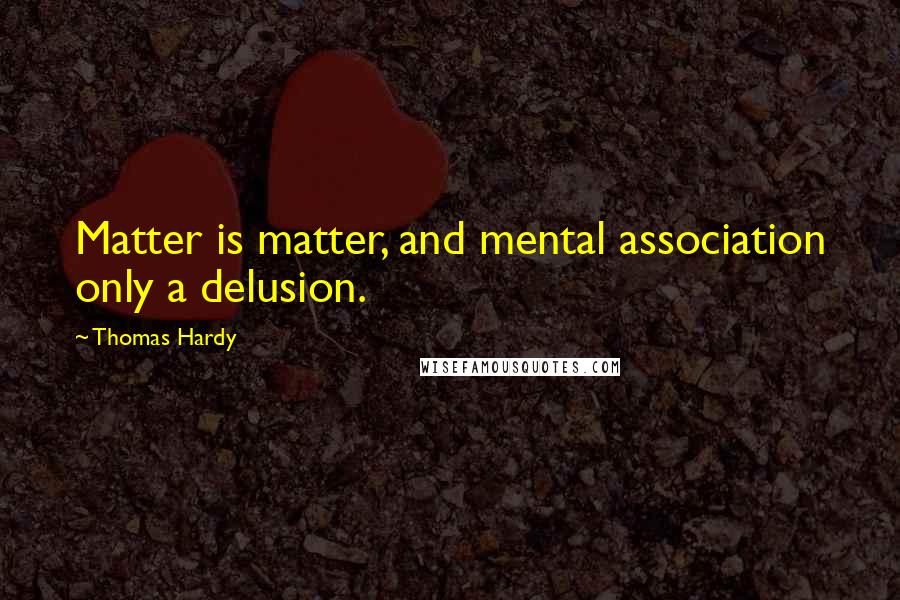 Matter is matter, and mental association only a delusion.

~Thomas Hardy

WISEFAMOUSQUOTES.COM